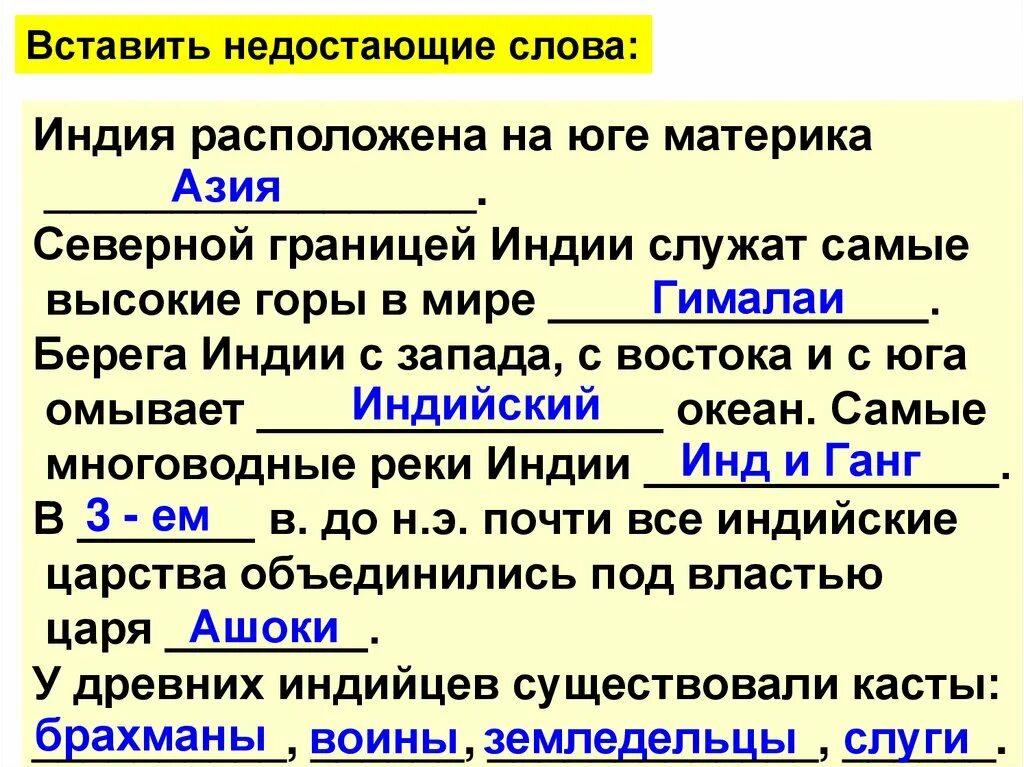 Вставить недостающие слова:

Индия расположена на юге материка Азия.
Северной границей Индии служат самые высокие горы в мире Гималаи.
Берега Индии с запада, с востока и с юга омывает Индийский океан. Самые многоводные реки Индии Инд и Ганг.
В 3 - ем в. до н.э. почти все индийские царства объединились под властью царя Ашоки.
У древних индийцев существовали касты: брахманы, воины, земледельцы, слуги.